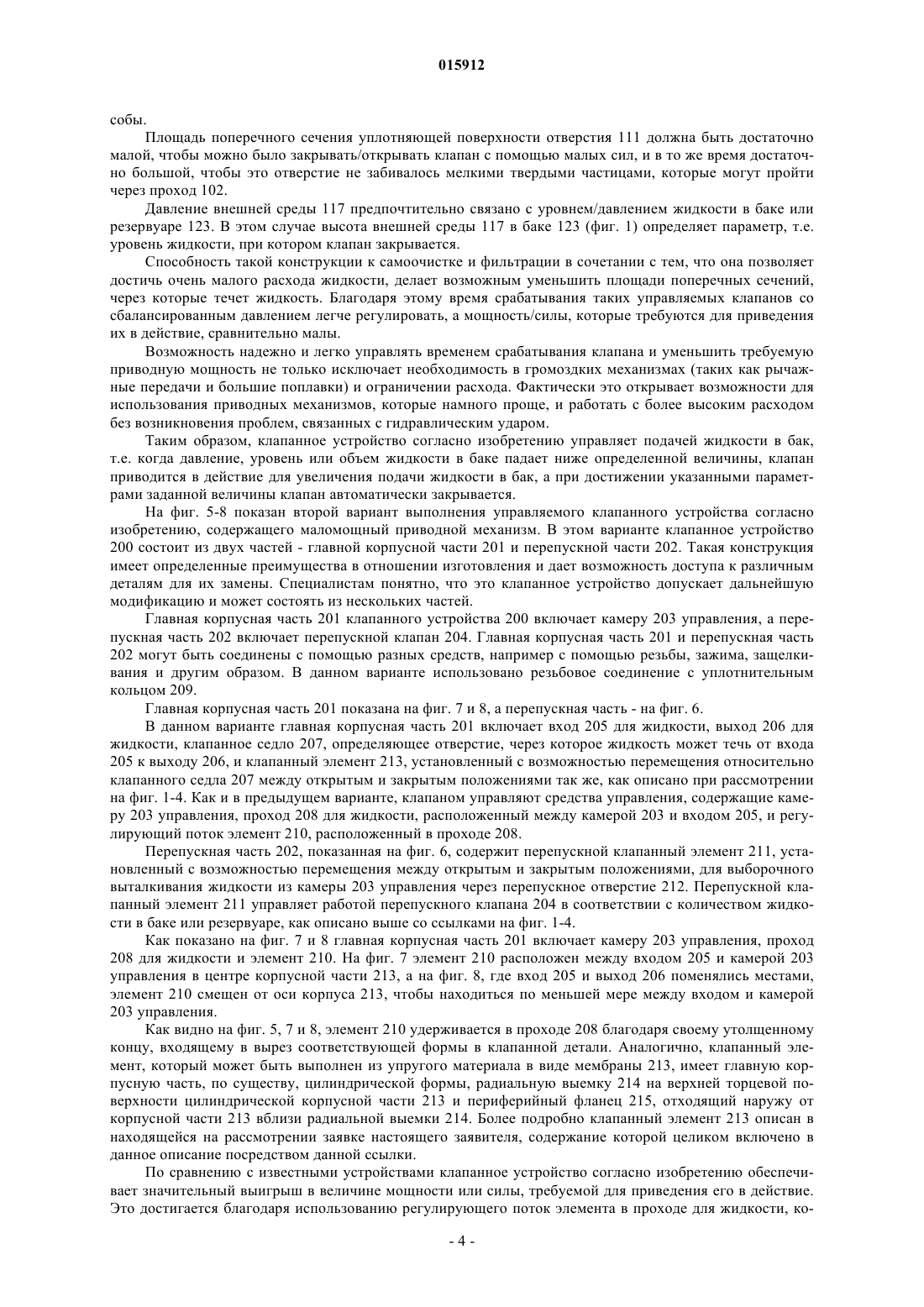 015912

собы.

Площадь поперечного сечения уплотняющей поверхности отверстия 111 должна быть достаточно малой, чтобы можно было закрывать/открывать клапан с помощью малых сил, и в то же время достаточно большой, чтобы это отверстие не забивалось мелкими твердыми частицами, которые могут пройти через проход 102.

Давление внешней среды 117 предпочтительно связано с уровнем/давлением жидкости в баке или резервуаре 123. В этом случае высота внешней среды 117 в баке 123 (фиг. 1) определяет параметр, т.е. уровень жидкости, при котором клапан закрывается.

Способность такой конструкции к самоочистке и фильтрации в сочетании с тем, что она позволяет достичь очень малого расхода жидкости, делает возможным уменьшить площади поперечных сечений, через которые течет жидкость. Благодаря этому время срабатывания таких управляемых клапанов со сбалансированным давлением легче регулировать, а мощность/силы, которые требуются для приведения их в действие, сравнительно малы.

Возможность надежно и легко управлять временем срабатывания клапана и уменьшить требуемую приводную мощность не только исключает необходимость в громоздких механизмах (таких как рычажные передачи и большие поплавки) и ограничении расхода. Фактически это открывает возможности для использования приводных механизмов, которые намного проще, и работать с более высоким расходом без возникновения проблем, связанных с гидравлическим ударом.

Таким образом, клапанное устройство согласно изобретению управляет подачей жидкости в бак, т.е. когда давление, уровень или объем жидкости в баке падает ниже определенной величины, клапан приводится в действие для увеличения подачи жидкости в бак, а при достижении указанными параметрами заданной величины клапан автоматически закрывается.

На фиг. 5-8 показан второй вариант выполнения управляемого клапанного устройства согласно изобретению, содержащего маломощный приводной механизм. В этом варианте клапанное устройство 200 состоит из двух частей - главной корпусной части 201 и перепускной части 202. Такая конструкция имеет определенные преимущества в отношении изготовления и дает возможность доступа к различным деталям для их замены. Специалистам понятно, что это клапанное устройство допускает дальнейшую модификацию и может состоять из нескольких частей.

Главная корпусная часть 201 клапанного устройства 200 включает камеру 203 управления, а перепускная часть 202 включает перепускной клапан 204. Главная корпусная часть 201 и перепускная часть 202 могут быть соединены с помощью разных средств, например с помощью резьбы, зажима, защелкивания и другим образом. В данном варианте использовано резьбовое соединение с уплотнительным кольцом 209.

Главная корпусная часть 201 показана на фиг. 7 и 8, а перепускная часть - на фиг. 6.

В данном варианте главная корпусная часть 201 включает вход 205 для жидкости, выход 206 для жидкости, клапанное седло 207, определяющее отверстие, через которое жидкость может течь от входа 205 к выходу 206, и клапанный элемент 213, установленный с возможностью перемещения относительно клапанного седла 207 между открытым и закрытым положениями так же, как описано при рассмотрении на фиг. 1-4. Как и в предыдущем варианте, клапаном управляют средства управления, содержащие камеру 203 управления, проход 208 для жидкости, расположенный между камерой 203 и входом 205, и регулирующий поток элемент 210, расположенный в проходе 208.

Перепускная часть 202, показанная на фиг. 6, содержит перепускной клапанный элемент 211, установленный с возможностью перемещения между открытым и закрытым положениями, для выборочного выталкивания жидкости из камеры 203 управления через перепускное отверстие 212. Перепускной клапанный элемент 211 управляет работой перепускного клапана 204 в соответствии с количеством жидкости в баке или резервуаре, как описано выше со ссылками на фиг. 1-4.

Как показано на фиг. 7 и 8 главная корпусная часть 201 включает камеру 203 управления, проход 208 для жидкости и элемент 210. На фиг. 7 элемент 210 расположен между входом 205 и камерой 203 управления в центре корпусной части 213, а на фиг. 8, где вход 205 и выход 206 поменялись местами, элемент 210 смещен от оси корпуса 213, чтобы находиться по меньшей мере между входом и камерой 203 управления.

Как видно на фиг. 5, 7 и 8, элемент 210 удерживается в проходе 208 благодаря своему утолщенному концу, входящему в вырез соответствующей формы в клапанной детали. Аналогично, клапанный элемент, который может быть выполнен из упругого материала в виде мембраны 213, имеет главную корпусную часть, по существу, цилиндрической формы, радиальную выемку 214 на верхней торцевой поверхности цилиндрической корпусной части 213 и периферийный фланец 215, отходящий наружу от корпусной части 213 вблизи радиальной выемки 214. Более подробно клапанный элемент 213 описан в находящейся на рассмотрении заявке настоящего заявителя, содержание которой целиком включено в данное описание посредством данной ссылки.

По сравнению с известными устройствами клапанное устройство согласно изобретению обеспечивает значительный выигрыш в величине мощности или силы, требуемой для приведения его в действие. Это достигается благодаря использованию регулирующего поток элемента в проходе для жидкости, ко-

- 4 -